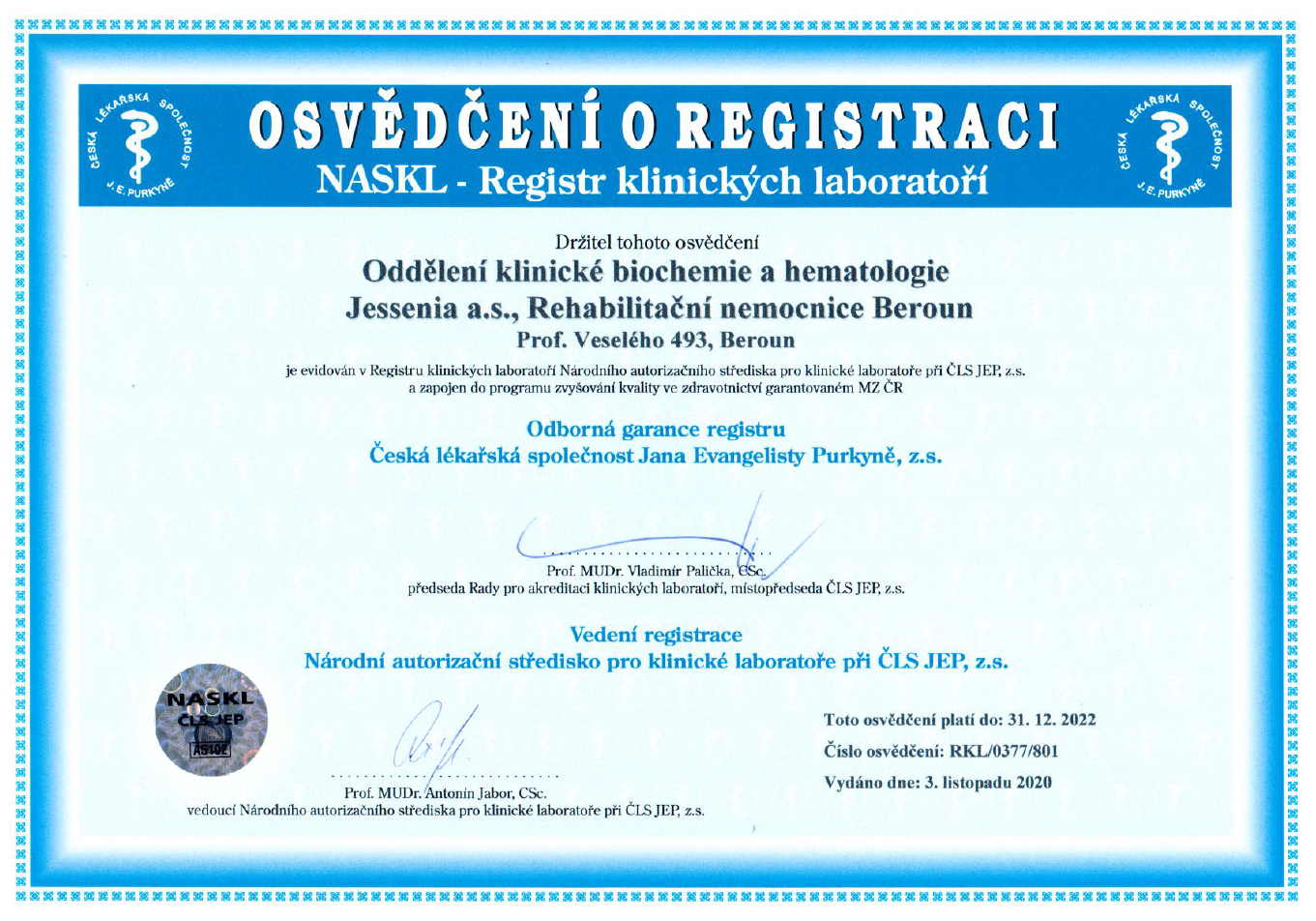 ČESKÁ LÉKAŘSKÁ SPOLEČNOST J. E. PURKYNĚ

OSVĚDČENÍ O REGISTRACI
NASKL - Registr klinických laboratoří

ČESKÁ LÉKAŘSKÁ SPOLEČNOST J. E. PURKYNĚ

Držitel tohoto osvědčení
Oddělení klinické biochemie a hematologie
Jessenia a.s., Rehabilitační nemocnice Beroun
Prof. Veselého 493, Beroun

je evidován v Registru klinických laboratoří Národního autorizačního střediska pro klinické laboratoře při ČLS JEP, z.s.
a zapojen do programu zvyšování kvality ve zdravotnictví garantovaném MZ ČR

Odborná garance registru
Česká lékařská společnost Jana Evangelisty Purkyně, z.s.

Prof. MUDr. Vladimír Palička, CSc.
předseda Rady pro akreditaci klinických laboratoří, místopředseda ČLS JEP, z.s.

Vedení registrace
Národní autorizační středisko pro klinické laboratoře při ČLS JEP, z.s.

NASKL
ČLS JEP
A5102

Prof. MUDr. Antonín Jabor, CSc.
vedoucí Národního autorizačního střediska pro klinické laboratoře při ČLS JEP, z.s.

Toto osvědčení platí do: 31. 12. 2022
Číslo osvědčení: RKL/0377/801
Vydáno dne: 3. listopadu 2020